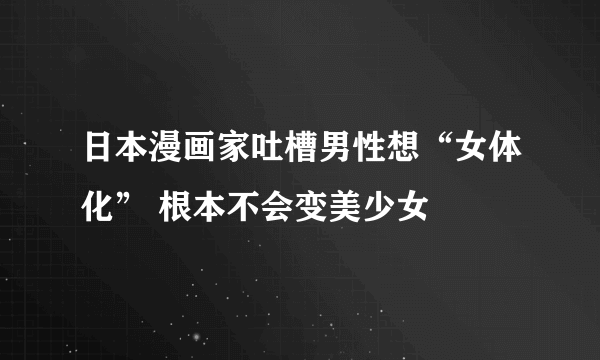 日本漫画家吐槽男性想“女体化” 根本不会变美少女